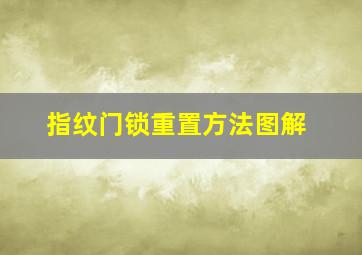 指纹门锁重置方法图解